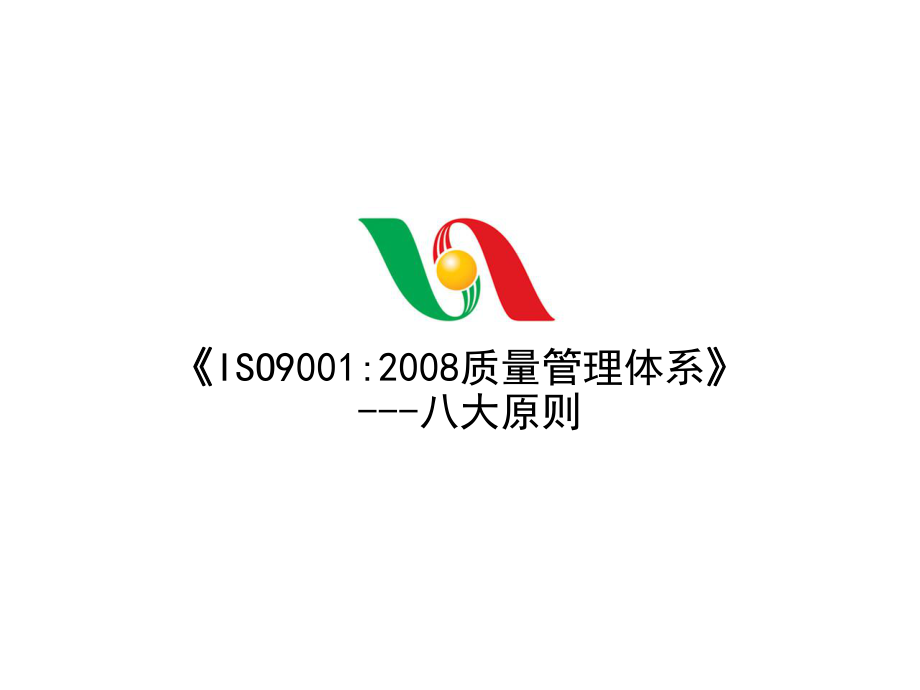 《ISO9001:2008质量管理体系》
---八大原则